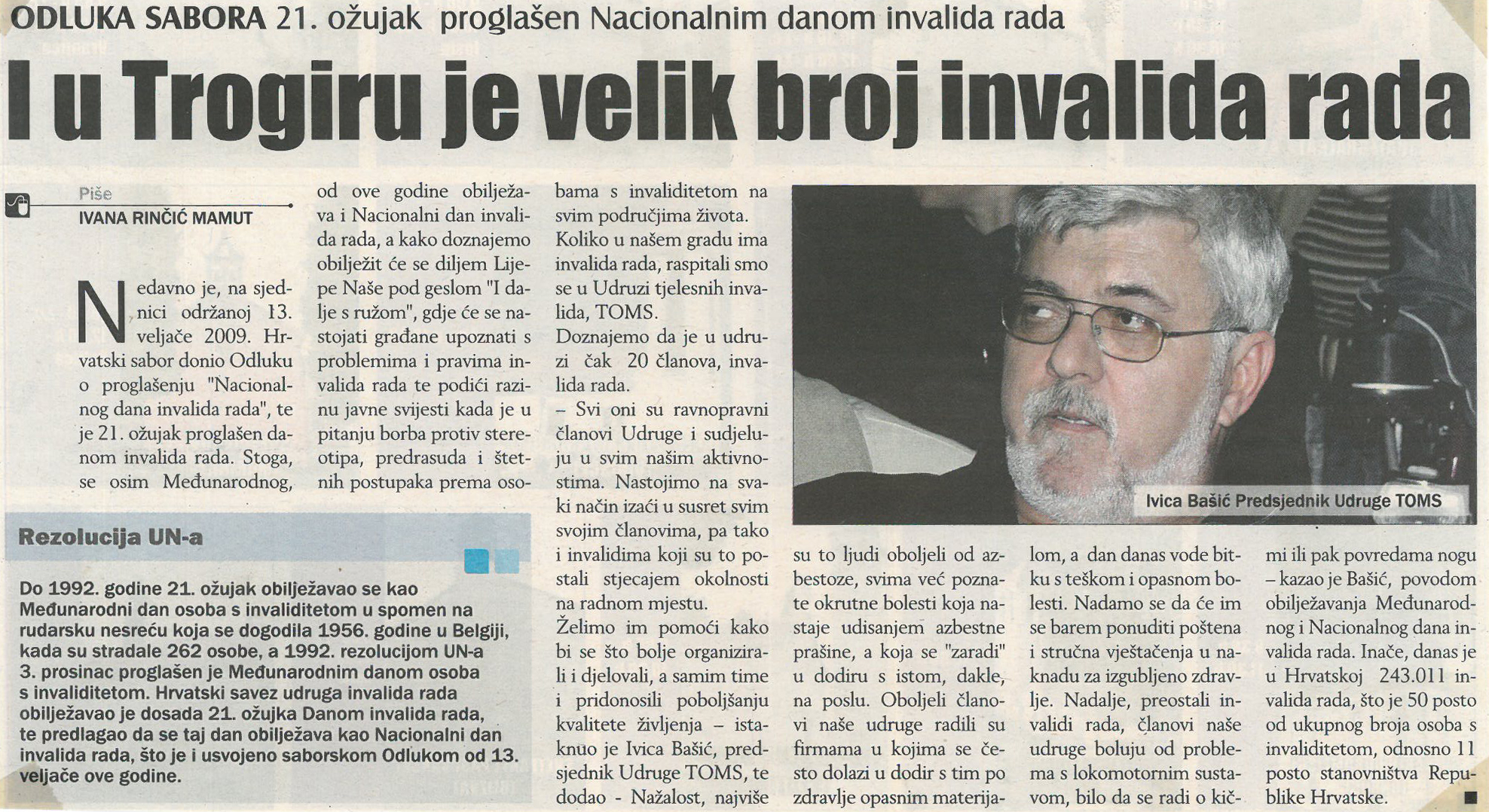 ODLUKA SABORA 21. ožujak proglašen Nacionalnim danom invalida rada

I u Trogiru je velik broj invalida rada

Piše
IVANA RINČIĆ MAMUT

Nedavno je, na sjednici održanoj 13. veljače 2009. Hrvatski sabor donio Odluku o proglašenju "Nacionalnog dana invalida rada", te je 21. ožujak proglašen danom invalida rada. Stoga, se osim Međunarodnog, od ove godine obilježava i Nacionalni dan invalida rada, a kako doznajemo obilježit će se diljem Lijepe Naše pod geslom "I dalje s ružom", gdje će se nastojati građane upoznati s problemima i pravima invalida rada te podići razinu javne svijesti kada je u pitanju borba protiv stereotipa, predrasuda i štetnih postupaka prema osobama s invaliditetom na svim područjima života.

Koliko u našem gradu ima invalida rada, raspitali smo se u Udruzi tjelesnih invalida, TOMS.

Doznajemo da je u udruzi čak 20 članova, invalida rada.

– Svi oni su ravnopravni članovi Udruge i sudjeluju u svim našim aktivnostima. Nastojimo na svaki način izaći u susret svim svojim članovima, pa tako i invalidima koji su to postali stjecajem okolnosti na radnom mjestu.

Želimo im pomoći kako bi se što bolje organizirali i djelovali, a samim time i pridonosili poboljšanju kvalitete življenja – istaknuo je Ivica Bašić, predsjednik Udruge TOMS, te dodao - Nažalost, najviše su to ljudi oboljeli od azbestoze, svima već poznate okrutne bolesti koja nastaje udisanjem azbestne prašine, a koja se "zaradi" u dodiru s istom, dakle, na poslu. Oboljeli članovi naše udruge radili su firmama u kojima se često dolazi u dodir s tim po zdravlje opasnim materijalom, a dan danas vode bitku s teškom i opasnom bolesti. Nadamo se da će im se barem ponuditi poštena i stručna vještačenja u naknadu za izgubljeno zdravlje. Nadalje, preostali invalidi rada, članovi naše udruge boluju od problema s lokomotornim sustavom, bilo da se radi o kičmi ili pak povredama nogu – kazao je Bašić, povodom obilježavanja Međunarodnog i Nacionalnog dana invalida rada. Inače, danas je u Hrvatskoj 243.011 invalida rada, što je 50 posto od ukupnog broja osoba s invaliditetom, odnosno 11 posto stanovništva Republike Hrvatske.

Ivica Bašić Predsjednik Udruge TOMS

Rezolucija UN-a

Do 1992. godine 21. ožujak obilježavao se kao Međunarodni dan osoba s invaliditetom u spomen na rudarsku nesreću koja se dogodila 1956. godine u Belgiji, kada su stradale 262 osobe, a 1992. rezolucijom UN-a 3. prosinac proglašen je Međunarodnim danom osoba s invaliditetom. Hrvatski savez udruga invalida rada obilježavao je dosada 21. ožujka Danom invalida rada, te predlagao da se taj dan obilježava kao Nacionalni dan invalida rada, što je i usvojeno saborskom Odlukom od 13. veljače ove godine.